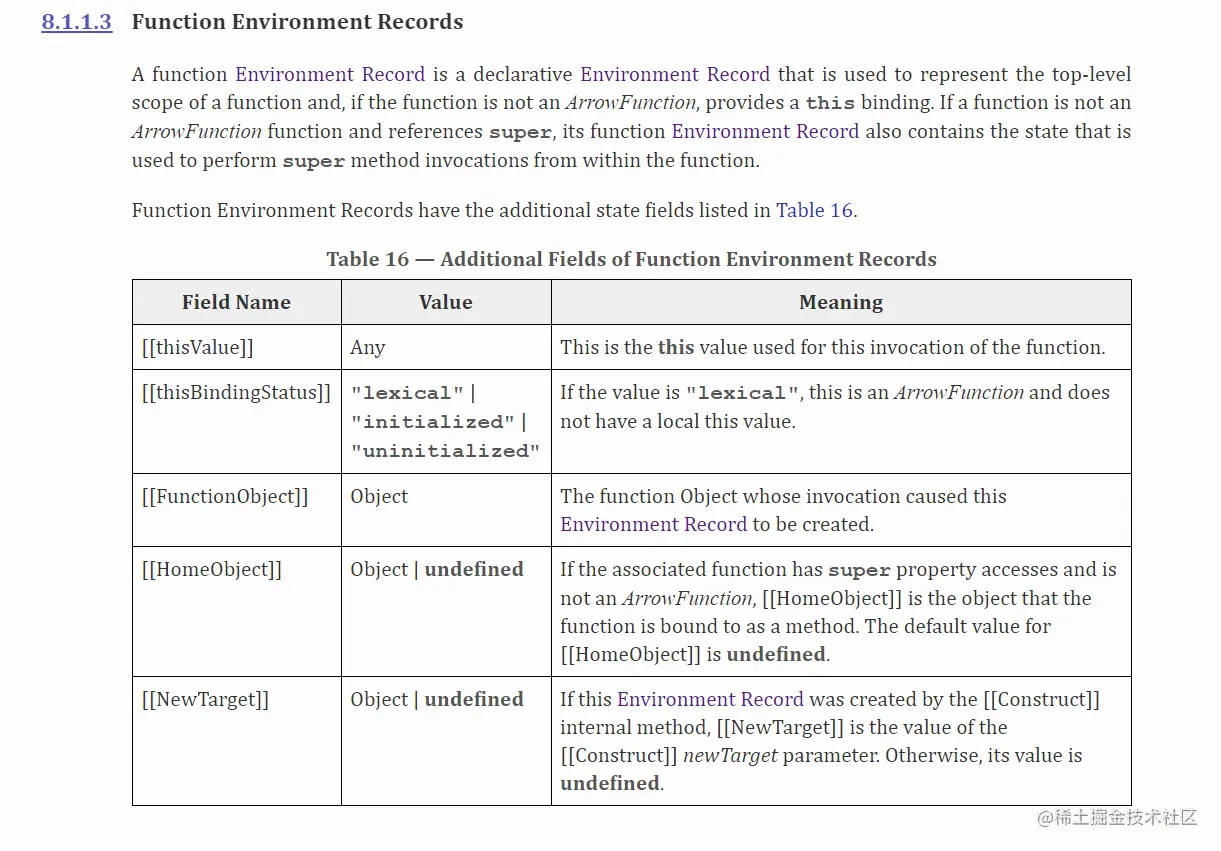 8.1.1.3 Function Environment Records

A function Environment Record is a declarative Environment Record that is used to represent the top-level scope of a function and, if the function is not an ArrowFunction, provides a this binding. If a function is not an ArrowFunction function and references super, its function Environment Record also contains the state that is used to perform super method invocations from within the function.

Function Environment Records have the additional state fields listed in Table 16.

Table 16 — Additional Fields of Function Environment Records

| Field Name | Value | Meaning |
|---|---|---|
| [[thisValue]] | Any | This is the this value used for this invocation of the function. |
| [[thisBindingStatus]] | "lexical" \| "initialized" \| "uninitialized" | If the value is "lexical", this is an ArrowFunction and does not have a local this value. |
| [[FunctionObject]] | Object | The function Object whose invocation caused this Environment Record to be created. |
| [[HomeObject]] | Object \| undefined | If the associated function has super property accesses and is not an ArrowFunction, [[HomeObject]] is the object that the function is bound to as a method. The default value for [[HomeObject]] is undefined. |
| [[NewTarget]] | Object \| undefined | If this Environment Record was created by the [[Construct]] internal method, [[NewTarget]] is the value of the [[Construct]] newTarget parameter. Otherwise, its value is undefined. |

@稀土掘金技术社区